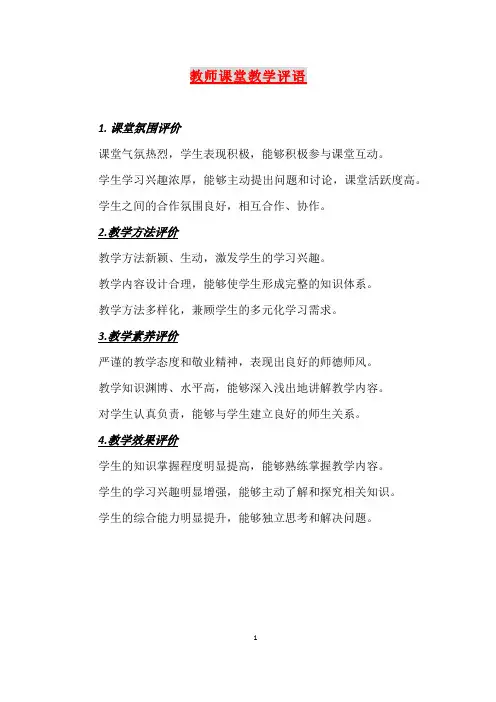 教师课堂教学评语

1. 课堂氛围评价

课堂气氛热烈，学生表现积极，能够积极参与课堂互动。

学生学习兴趣浓厚，能够主动提出问题和讨论，课堂活跃度高。

学生之间的合作氛围良好，相互合作、协作。

2.教学方法评价

教学方法新颖、生动，激发学生的学习兴趣。

教学内容设计合理，能够使学生形成完整的知识体系。

教学方法多样化，兼顾学生的多元化学习需求。

3.教学素养评价

严谨的教学态度和敬业精神，表现出良好的师德师风。

教学知识渊博、水平高，能够深入浅出地讲解教学内容。

对学生认真负责，能够与学生建立良好的师生关系。

4.教学效果评价

学生的知识掌握程度明显提高，能够熟练掌握教学内容。

学生的学习兴趣明显增强，能够主动了解和探究相关知识。

学生的综合能力明显提升，能够独立思考和解决问题。

1